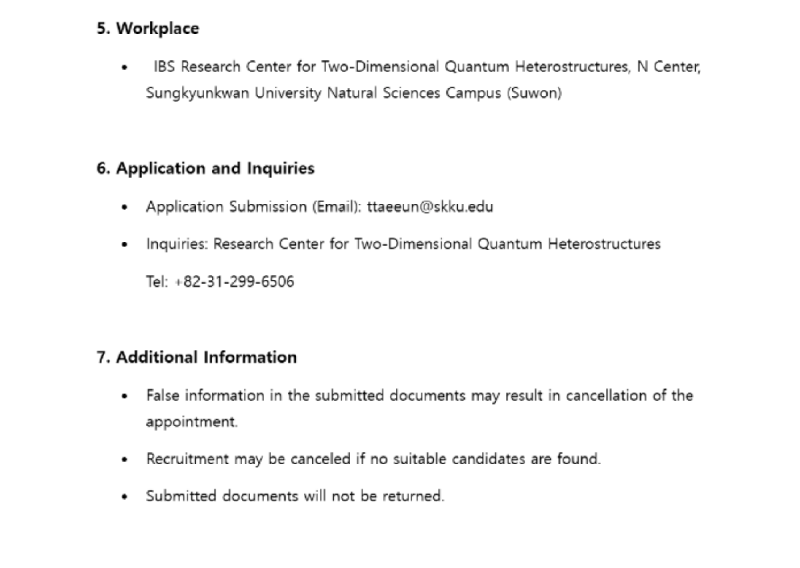 5. Workplace

• IBS Research Center for Two-Dimensional Quantum Heterostructures, N Center, Sungkyunkwan University Natural Sciences Campus (Suwon)

6. Application and Inquiries

• Application Submission (Email): ttaeeun@skku.edu

• Inquiries: Research Center for Two-Dimensional Quantum Heterostructures

Tel: +82-31-299-6506

7. Additional Information

• False information in the submitted documents may result in cancellation of the appointment.

• Recruitment may be canceled if no suitable candidates are found.

• Submitted documents will not be returned.